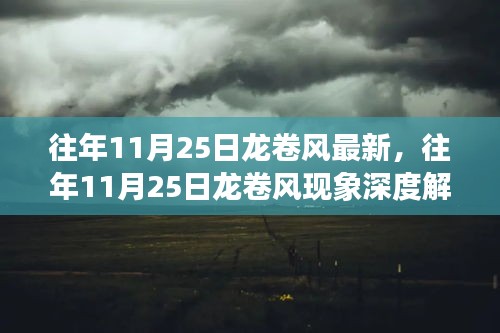 往年11月25日龙卷风最新，往年11月25日龙卷风现象深度解